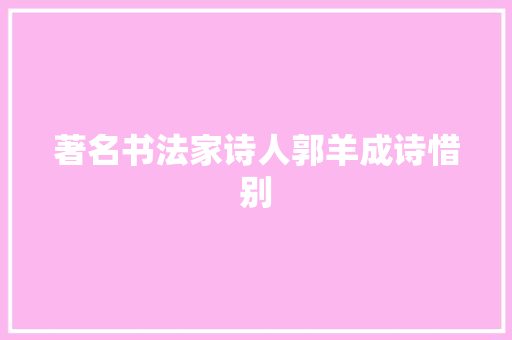 著名书法家诗人郭羊成诗惜别